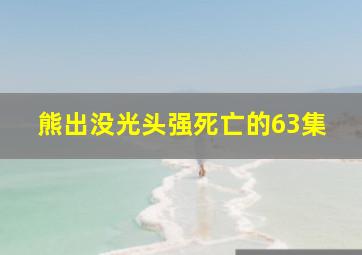 熊出没光头强死亡的63集